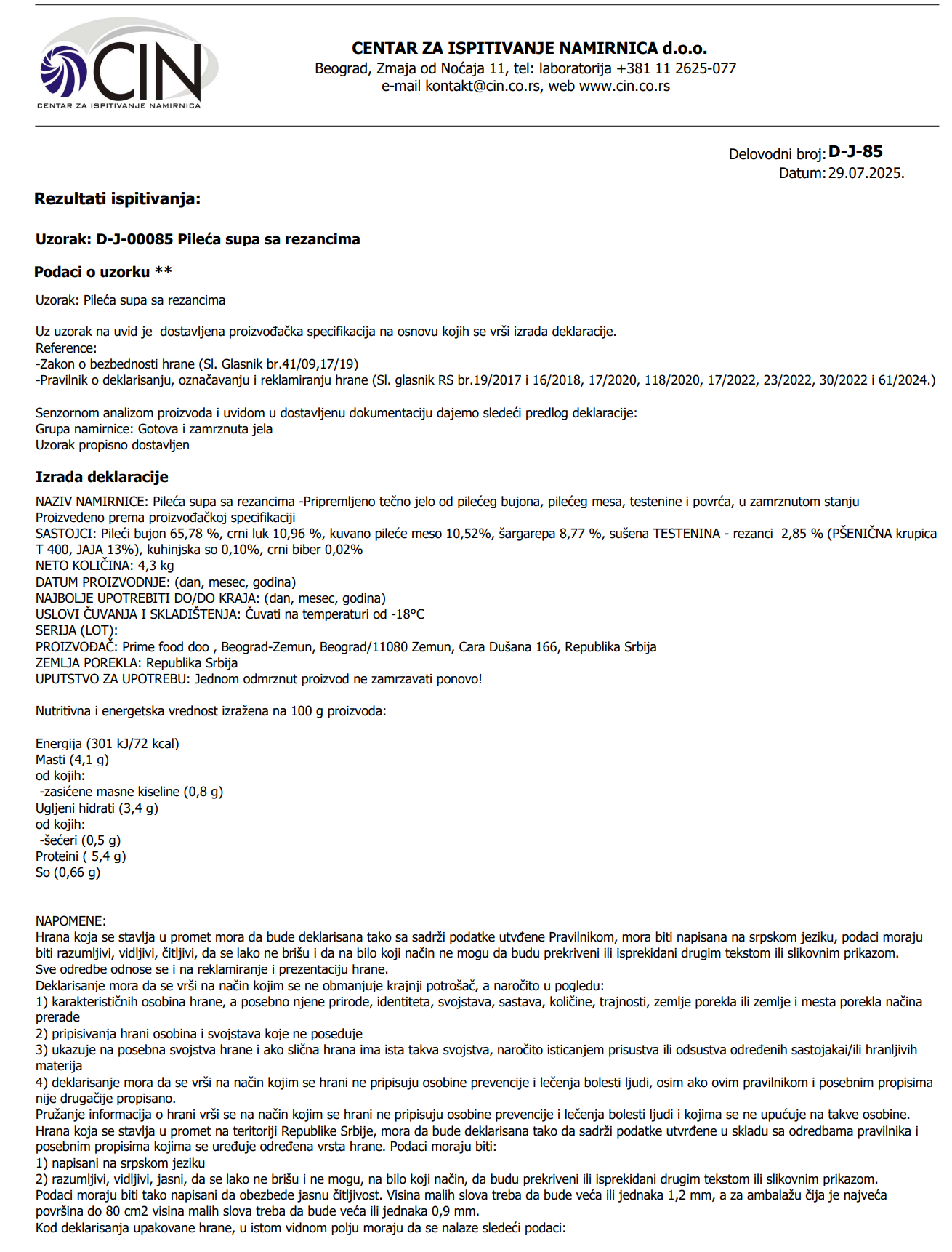 CIN
CENTAR ZA ISPITIVANJE NAMIRNICA

CENTAR ZA ISPITIVANJE NAMIRNICA d.o.o.
Beograd, Zmaja od Noćaja 11, tel: laboratorija +381 11 2625-077
e-mail kontakt@cin.co.rs, web www.cin.co.rs

Delovodni broj: D-J-85
Datum: 29.07.2025.

Rezultati ispitivanja:

Uzorak: D-J-00085 Pileća supa sa rezancima

Podaci o uzorku **

Uzorak: Pileća supa sa rezancima

Uz uzorak na uvid je dostavljena proizvođačka specifikacija na osnovu kojih se vrši izrada deklaracije.
Reference:
-Zakon o bezbednosti hrane (Sl. Glasnik br.41/09,17/19)
-Pravilnik o deklarisanju, označavanju i reklamiranju hrane (Sl. glasnik RS br.19/2017 i 16/2018, 17/2020, 118/2020, 17/2022, 23/2022, 30/2022 i 61/2024.)

Senzornom analizom proizvoda i uvidom u dostavljenu dokumentaciju dajemo sledeći predlog deklaracije:
Grupa namirnice: Gotova i zamrznuta jela
Uzorak propisno dostavljen

Izrada deklaracije

NAZIV NAMIRNICE: Pileća supa sa rezancima -Pripremljeno tečno jelo od pilećeg bujona, pilećeg mesa, testenine i povrća, u zamrznutom stanju
Proizvedeno prema proizvođačkoj specifikaciji
SASTOJCI: Pileći bujon 65,78 %, crni luk 10,96 %, kuvano pileće meso 10,52%, šargarepa 8,77 %, sušena TESTENINA - rezanci 2,85 % (PŠENIČNA krupica T 400, JAJA 13%), kuhinjska so 0,10%, crni biber 0,02%
NETO KOLIČINA: 4,3 kg
DATUM PROIZVODNJE: (dan, mesec, godina)
NAJBOLJE UPOTREBITI DO/DO KRAJA: (dan, mesec, godina)
USLOVI ČUVANJA I SKLADIŠTENJA: Čuvati na temperaturi od -18°C
SERIJA (LOT):
PROIZVOĐAČ: Prime food doo , Beograd-Zemun, Beograd/11080 Zemun, Cara Dušana 166, Republika Srbija
ZEMLJA POREKLA: Republika Srbija
UPUTSTVO ZA UPOTREBU: Jednom odmrznut proizvod ne zamrzavati ponovo!

Nutritivna i energetska vrednost izražena na 100 g proizvoda:

Energija (301 kJ/72 kcal)
Masti (4,1 g)
od kojih:
-zasićene masne kiseline (0,8 g)
Ugljeni hidrati (3,4 g)
od kojih:
-šećeri (0,5 g)
Proteini ( 5,4 g)
So (0,66 g)

NAPOMENE:
Hrana koja se stavlja u promet mora da bude deklarisana tako sa sadrži podatke utvđene Pravilnikom, mora biti napisana na srpskom jeziku, podaci moraju biti razumljivi, vidljivi, čitljivi, da se lako ne brišu i da na bilo koji način ne mogu da budu prekriveni ili isprekidani drugim tekstom ili slikovnim prikazom.
Sve odredbe odnose se i na reklamiranje i prezentaciju hrane.
Deklarisanje mora da se vrši na način kojim se ne obmanjuje krajnji potrošač, a naročito u pogledu:
1) karakterističnih osobina hrane, a posebno njene prirode, identiteta, svojstava, sastava, količine, trajnosti, zemlje porekla ili zemlje i mesta porekla načina prerade
2) pripisivanja hrani osobina i svojstava koje ne poseduje
3) ukazuje na posebna svojstva hrane i ako slična hrana ima ista takva svojstva, naročito isticanjem prisustva ili odsustva određenih sastojakai/ili hranljivih materija
4) deklarisanje mora da se vrši na način kojim se hrani ne pripisuju osobine prevencije i lečenja bolesti ljudi, osim ako ovim pravilnikom i posebnim propisima nije drugačije propisano.
Pružanje informacija o hrani vrši se na način kojim se hrani ne pripisuju osobine prevencije i lečenja bolesti ljudi i kojima se ne upućuje na takve osobine.
Hrana koja se stavlja u promet na teritoriji Republike Srbije, mora da bude deklarisana tako da sadrži podatke utvrđene u skladu sa odredbama pravilnika i posebnim propisima kojima se uređuje određena vrsta hrane. Podaci moraju biti:
1) napisani na srpskom jeziku
2) razumljivi, vidljivi, jasni, da se lako ne brišu i ne mogu, na bilo koji način, da budu prekriveni ili isprekidani drugim tekstom ili slikovnim prikazom.
Podaci moraju biti tako napisani da obezbede jasnu čitljivost. Visina malih slova treba da bude veća ili jednaka 1,2 mm, a za ambalažu čija je najveća površina do 80 cm2 visina malih slova treba da bude veća ili jednaka 0,9 mm.
Kod deklarisanja upakovane hrane, u istom vidnom polju moraju da se nalaze sledeći podaci: